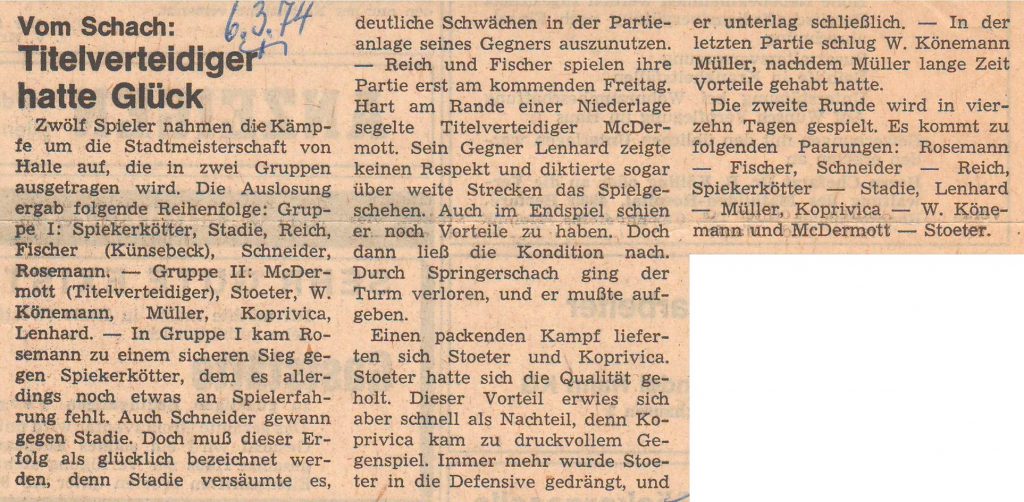 Vom Schach:
6.3.74

Titelverteidiger hatte Glück

Zwölf Spieler nahmen die Kämpfe um die Stadtmeisterschaft von Halle auf, die in zwei Gruppen ausgetragen wird. Die Auslosung ergab folgende Reihenfolge: Gruppe I: Spiekerkötter, Stadie, Reich, Fischer (Künsebeck), Schneider, Rosemann. — Gruppe II: McDermott (Titelverteidiger), Stoeter, W. Könemann, Müller, Koprivica, Lenhard. — In Gruppe I kam Rosemann zu einem sicheren Sieg gegen Spiekerkötter, dem es allerdings noch etwas an Spielerfahrung fehlt. Auch Schneider gewann gegen Stadie. Doch muß dieser Erfolg als glücklich bezeichnet werden, denn Stadie versäumte es, deutliche Schwächen in der Partieanlage seines Gegners auszunutzen. — Reich und Fischer spielen ihre Partie erst am kommenden Freitag. Hart am Rande einer Niederlage segelte Titelverteidiger McDermott. Sein Gegner Lenhard zeigte keinen Respekt und diktierte sogar über weite Strecken das Spielgeschehen. Auch im Endspiel schien er noch Vorteile zu haben. Doch dann ließ die Kondition nach. Durch Springerschach ging der Turm verloren, und er mußte aufgeben.

Einen packenden Kampf lieferten sich Stoeter und Koprivica. Stoeter hatte sich die Qualität geholt. Dieser Vorteil erwies sich aber schnell als Nachteil, denn Koprivica kam zu druckvollem Gegenspiel. Immer mehr wurde Stoeter in die Defensive gedrängt, und er unterlag schließlich. — In der letzten Partie schlug W. Könemann Müller, nachdem Müller lange Zeit Vorteile gehabt hatte.

Die zweite Runde wird in vierzehn Tagen gespielt. Es kommt zu folgenden Paarungen: Rosemann — Fischer, Schneider — Reich, Spiekerkötter — Stadie, Lenhard — Müller, Koprivica — W. Könemann und McDermott — Stoeter.